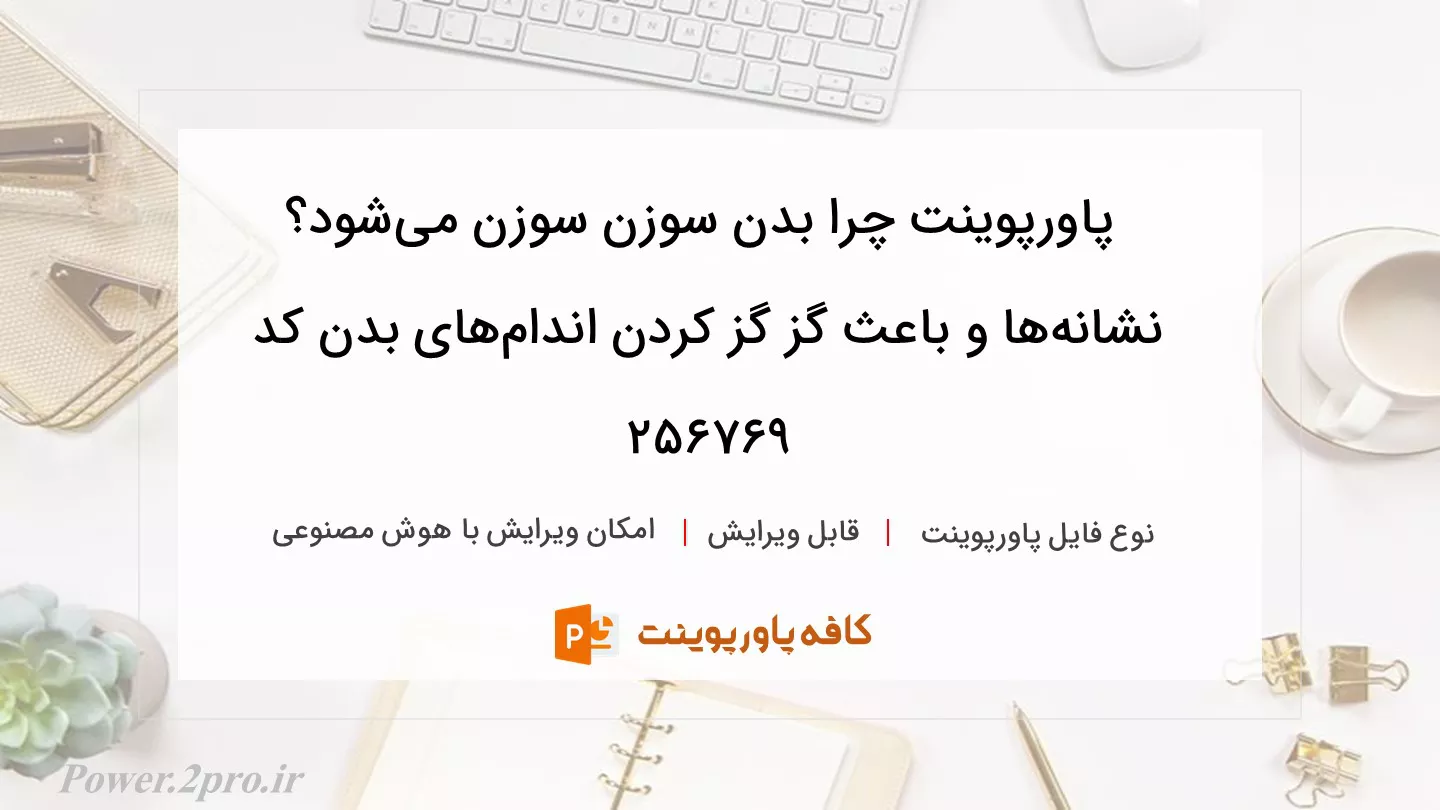 پاورپوینت چرا بدن سوزن سوزن می‌شود؟ نشانه‌ها و باعث گز گز کردن اندام‌های بدن کد ۲۵۶۷۶۹

نوع فایل پاورپوینت | قابل ویرایش | امکان ویرایش با هوش مصنوعی

کافه پاورپوینت

Power.2pro.ir